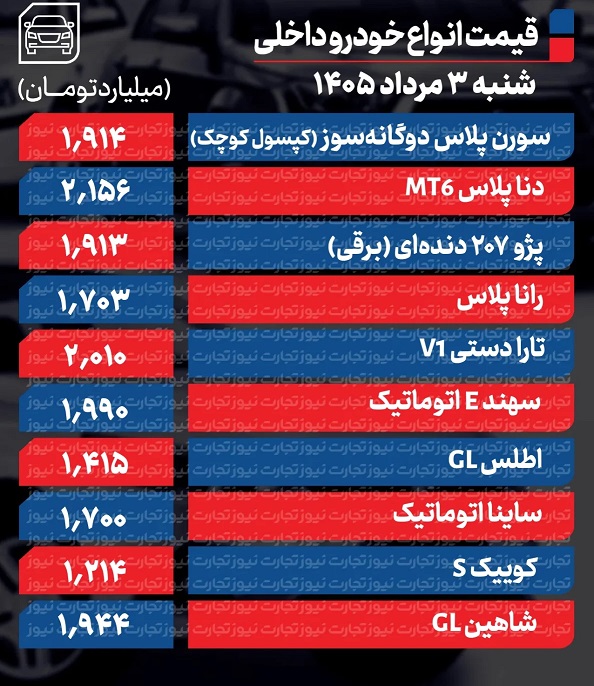 قیمت انواع خودرو داخلی
شنبه ۳ مرداد ۱۴۰۵

(میلیارد تومان)

| | |
|---|---|
| سورن پلاس دوگانه‌سوز (کپسول کوچک) | ۱,۹۱۴ |
| دنا پلاس MT6 | ۲,۱۵۶ |
| پژو ۲۰۷ دنده‌ای (برقی) | ۱,۹۱۳ |
| رانا پلاس | ۱,۷۰۳ |
| تارا دستی V1 | ۲,۰۱۰ |
| سهند E اتوماتیک | ۱,۹۹۰ |
| اطلس GL | ۱,۴۱۵ |
| ساینا اتوماتیک | ۱,۷۰۰ |
| کوییک S | ۱,۲۱۴ |
| شاهین GL | ۱,۹۴۴ |

تجارت نیوز